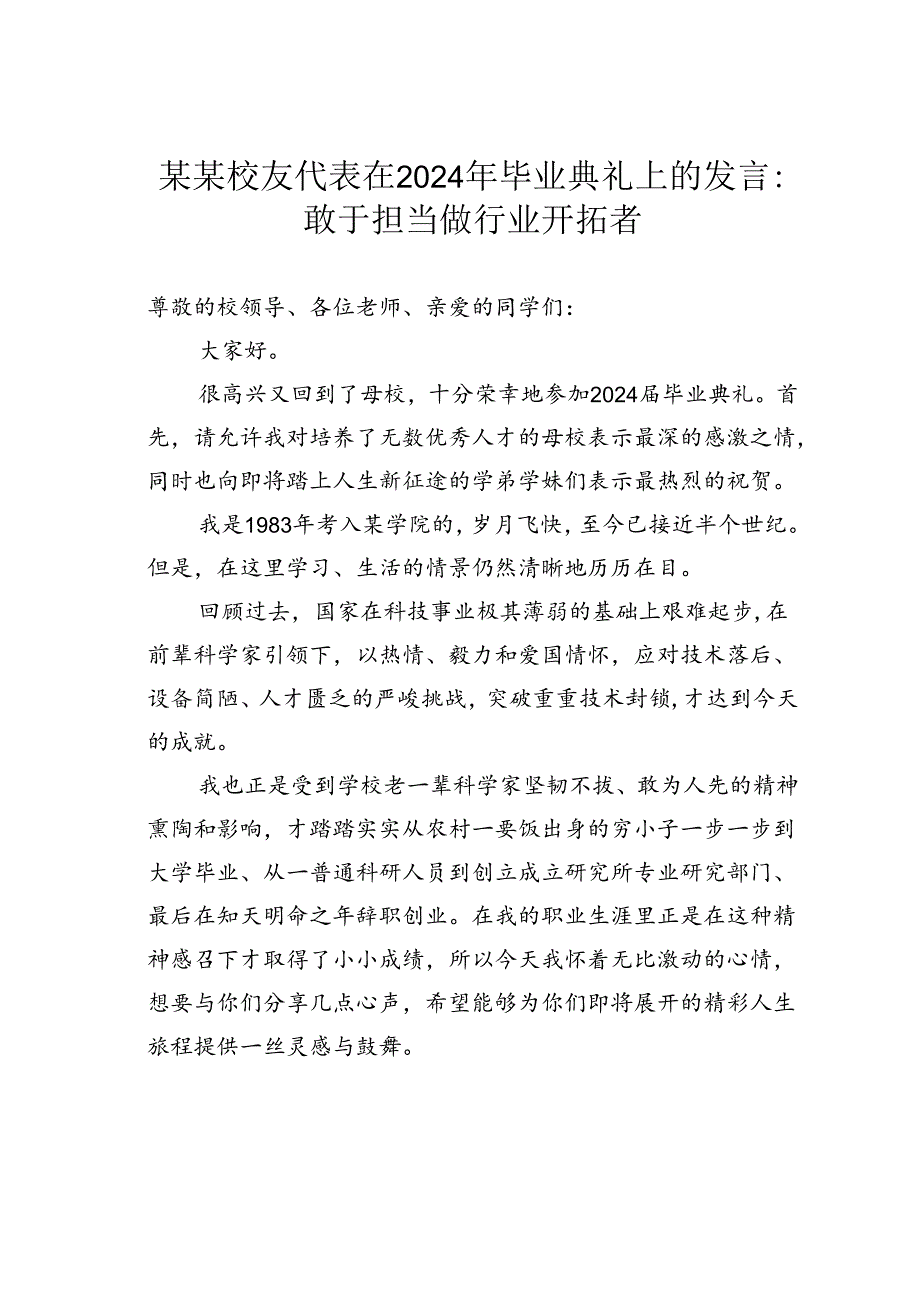 某某校友代表在2024年毕业典礼上的发言：敢于担当做行业开拓者

尊敬的校领导、各位老师、亲爱的同学们：

大家好。

很高兴又回到了母校，十分荣幸地参加2024届毕业典礼。首先，请允许我对培养了无数优秀人才的母校表示最深的感激之情，同时也向即将踏上人生新征途的学弟学妹们表示最热烈的祝贺。

我是1983年考入某学院的，岁月飞快，至今已接近半个世纪。但是，在这里学习、生活的情景仍然清晰地历历在目。

回顾过去，国家在科技事业极其薄弱的基础上艰难起步，在前辈科学家引领下，以热情、毅力和爱国情怀，应对技术落后、设备简陋、人才匮乏的严峻挑战，突破重重技术封锁，才达到今天的成就。

我也正是受到学校老一辈科学家坚韧不拔、敢为人先的精神熏陶和影响，才踏踏实实从农村一要饭出身的穷小子一步一步到大学毕业、从一普通科研人员到创立成立研究所专业研究部门、最后在知天明命之年辞职创业。在我的职业生涯里正是在这种精神感召下才取得了小小成绩，所以今天我怀着无比激动的心情，想要与你们分享几点心声，希望能够为你们即将展开的精彩人生旅程提供一丝灵感与鼓舞。